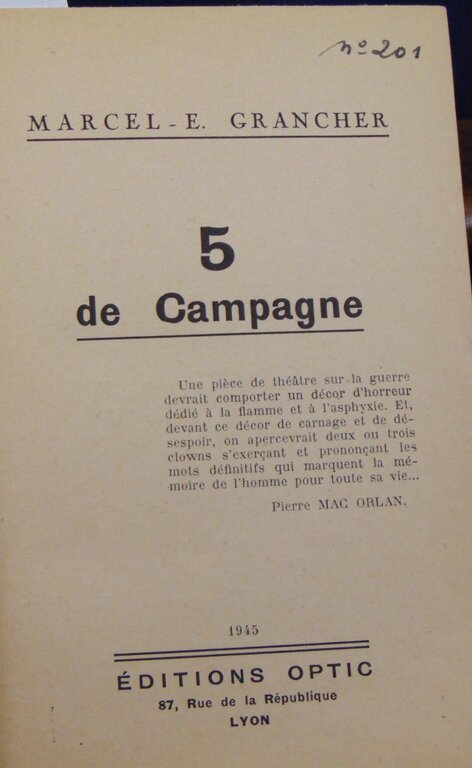 n° 201

MARCEL-E. GRANCHER

5
de Campagne

Une pièce de théâtre sur la guerre devrait comporter un décor d'horreur dédié à la flamme et à l'asphyxie. Et, devant ce décor de carnage et de désespoir, on apercevrait deux ou trois clowns s'exerçant et prononçant les mots définitifs qui marquent la mémoire de l'homme pour toute sa vie...

Pierre MAC ORLAN.

1945

ÉDITIONS OPTIC
87, Rue de la République
LYON